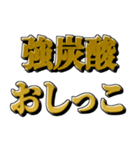 強炭酸
おしっこ